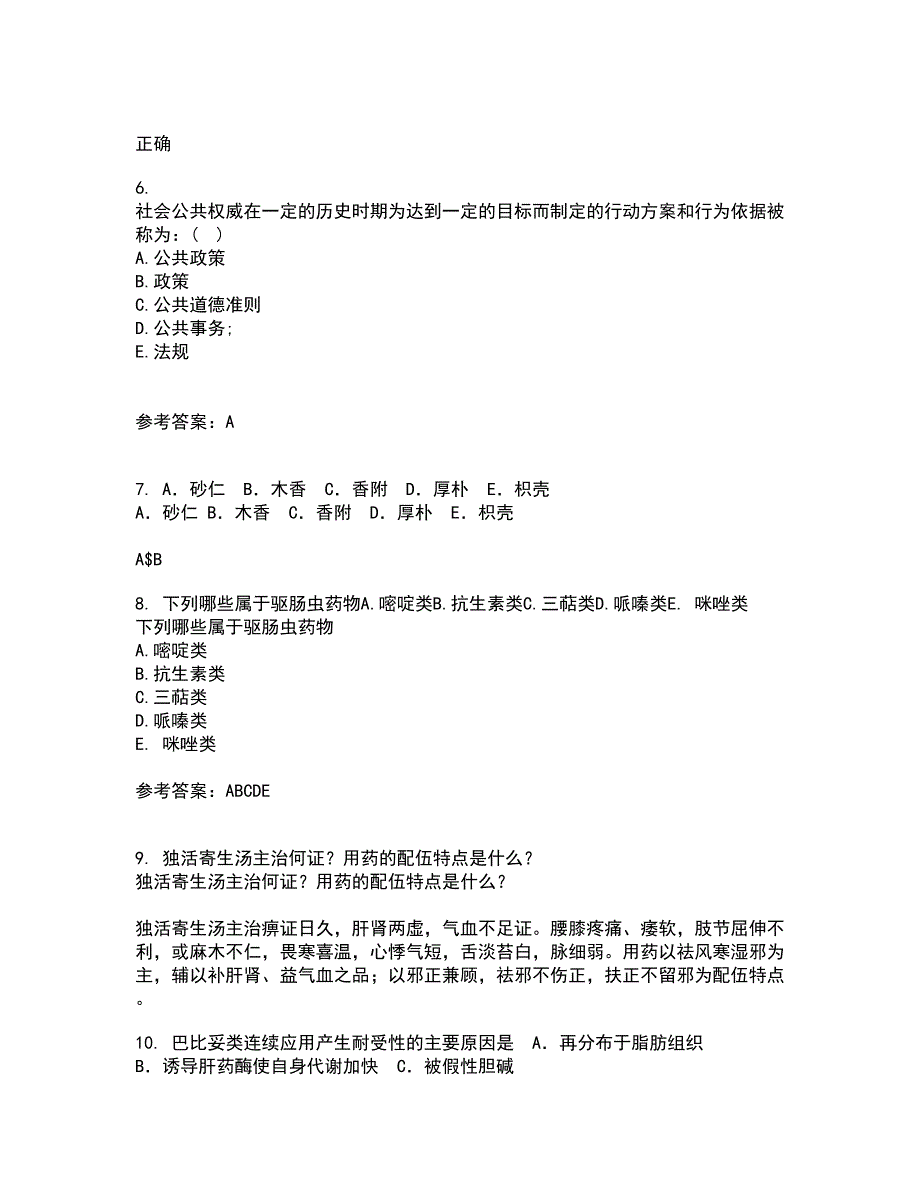 正确

6.
社会公共权威在一定的历史时期为达到一定的目标而制定的行动方案和行为依据被称为：(　)
A.公共政策
B.政策
C.公共道德准则
D.公共事务;
E.法规

参考答案：A

7. A. 砂仁　B. 木香　C. 香附　D. 厚朴　E. 枳壳
A. 砂仁 B. 木香　C. 香附　D. 厚朴　E. 枳壳

A$B

8. 下列哪些属于驱肠虫药物A.嘧啶类B.抗生素类C.三萜类D.哌嗪类E. 咪唑类
下列哪些属于驱肠虫药物
A.嘧啶类
B.抗生素类
C.三萜类
D.哌嗪类
E. 咪唑类

参考答案：ABCDE

9. 独活寄生汤主治何证？用药的配伍特点是什么？
独活寄生汤主治何证？用药的配伍特点是什么？

独活寄生汤主治痹证日久，肝肾两虚，气血不足证。腰膝疼痛、痿软，肢节屈伸不利，或麻木不仁，畏寒喜温，心悸气短，舌淡苔白，脉细弱。用药以祛风寒湿邪为主，辅以补肝肾、益气血之品；以邪正兼顾，祛邪不伤正，扶正不留邪为配伍特点。

10. 巴比妥类连续应用产生耐受性的主要原因是　A. 再分布于脂肪组织　B. 诱导肝药酶使自身代谢加快　C. 被假性胆碱